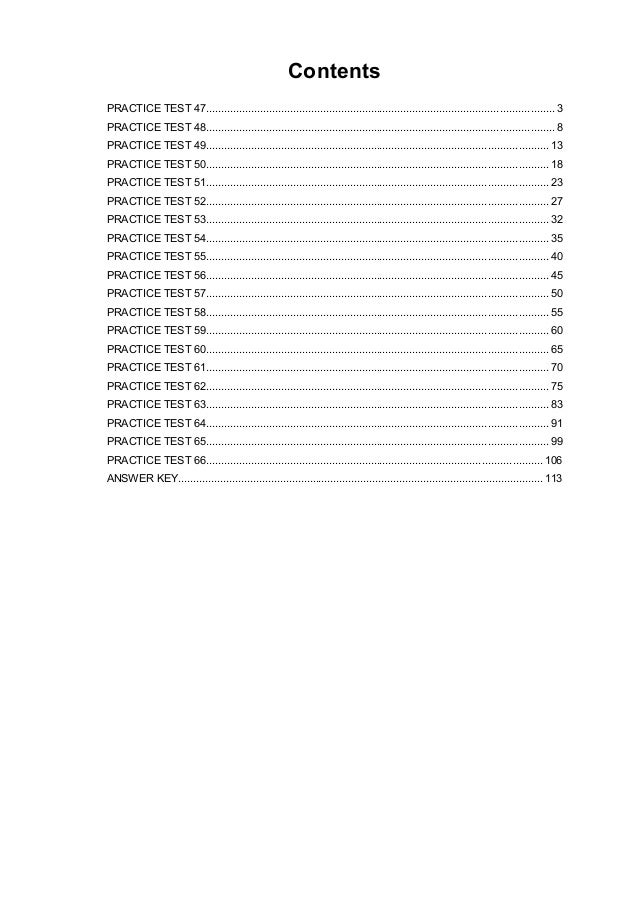 Contents

PRACTICE TEST 47.......... 3
PRACTICE TEST 48.......... 8
PRACTICE TEST 49.......... 13
PRACTICE TEST 50.......... 18
PRACTICE TEST 51.......... 23
PRACTICE TEST 52.......... 27
PRACTICE TEST 53.......... 32
PRACTICE TEST 54.......... 35
PRACTICE TEST 55.......... 40
PRACTICE TEST 56.......... 45
PRACTICE TEST 57.......... 50
PRACTICE TEST 58.......... 55
PRACTICE TEST 59.......... 60
PRACTICE TEST 60.......... 65
PRACTICE TEST 61.......... 70
PRACTICE TEST 62.......... 75
PRACTICE TEST 63.......... 83
PRACTICE TEST 64.......... 91
PRACTICE TEST 65.......... 99
PRACTICE TEST 66.......... 106
ANSWER KEY.......... 113